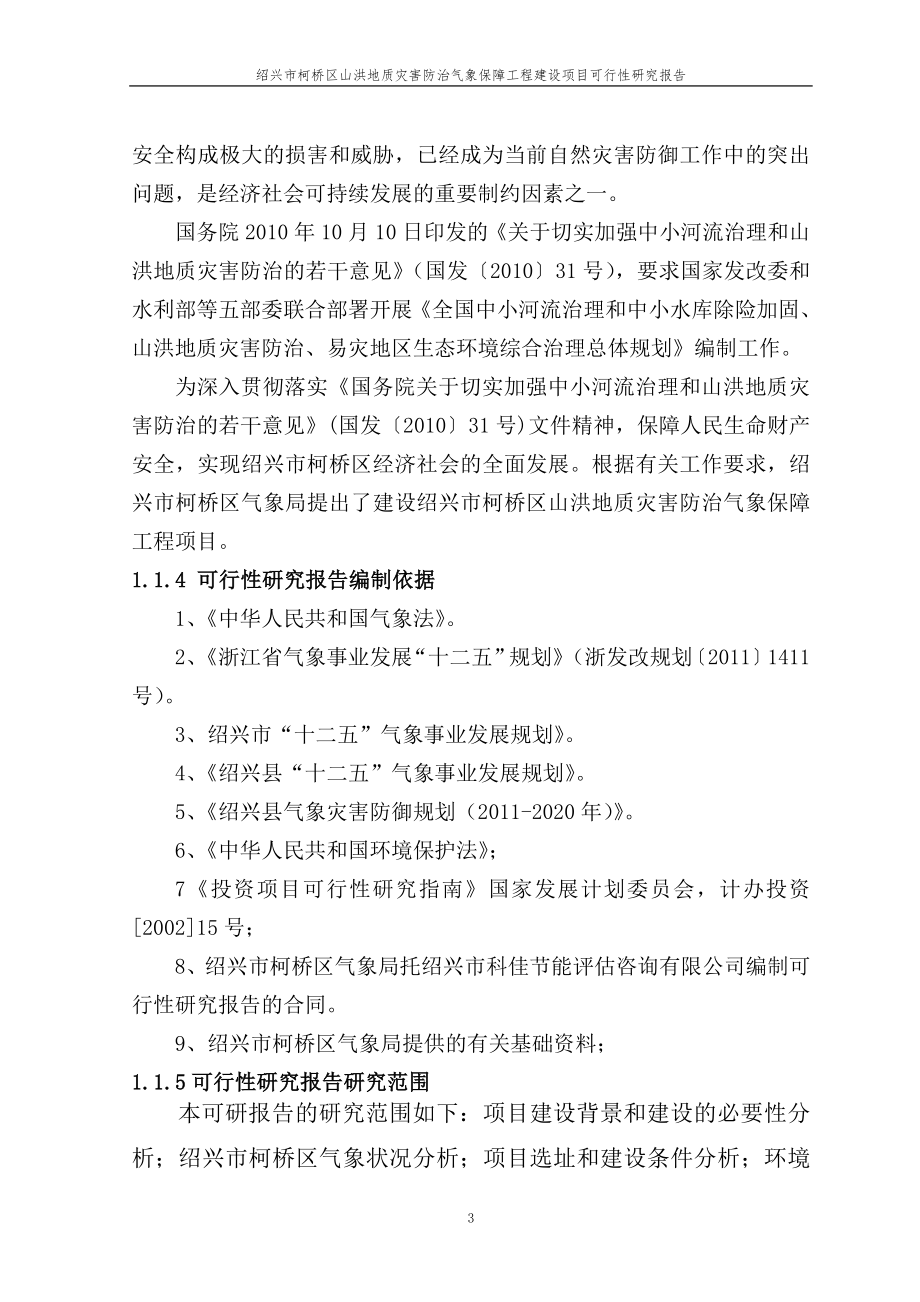 绍兴市柯桥区山洪地质灾害防治气象保障工程建设项目可行性研究报告

安全构成极大的损害和威胁，已经成为当前自然灾害防御工作中的突出问题，是经济社会可持续发展的重要制约因素之一。

国务院 2010 年 10 月 10 日印发的《关于切实加强中小河流治理和山洪地质灾害防治的若干意见》（国发〔2010〕31 号），要求国家发改委和水利部等五部委联合部署开展《全国中小河流治理和中小水库除险加固、山洪地质灾害防治、易灾地区生态环境综合治理总体规划》编制工作。

为深入贯彻落实《国务院关于切实加强中小河流治理和山洪地质灾害防治的若干意见》（国发〔2010〕31 号)文件精神，保障人民生命财产安全，实现绍兴市柯桥区经济社会的全面发展。根据有关工作要求，绍兴市柯桥区气象局提出了建设绍兴市柯桥区山洪地质灾害防治气象保障工程项目。

1.1.4 可行性研究报告编制依据

1、《中华人民共和国气象法》。

2、《浙江省气象事业发展“十二五”规划》（浙发改规划〔2011〕1411 号）。

3、绍兴市“十二五”气象事业发展规划》。

4、《绍兴县“十二五”气象事业发展规划》。

5、《绍兴县气象灾害防御规划（2011-2020 年）》。

6、《中华人民共和国环境保护法》；

7《投资项目可行性研究指南》国家发展计划委员会，计办投资[2002]15 号；

8、绍兴市柯桥区气象局托绍兴市科佳节能评估咨询有限公司编制可行性研究报告的合同。

9、绍兴市柯桥区气象局提供的有关基础资料；

1.1.5 可行性研究报告研究范围

本可研报告的研究范围如下：项目建设背景和建设的必要性分析；绍兴市柯桥区气象状况分析；项目选址和建设条件分析；环境

3